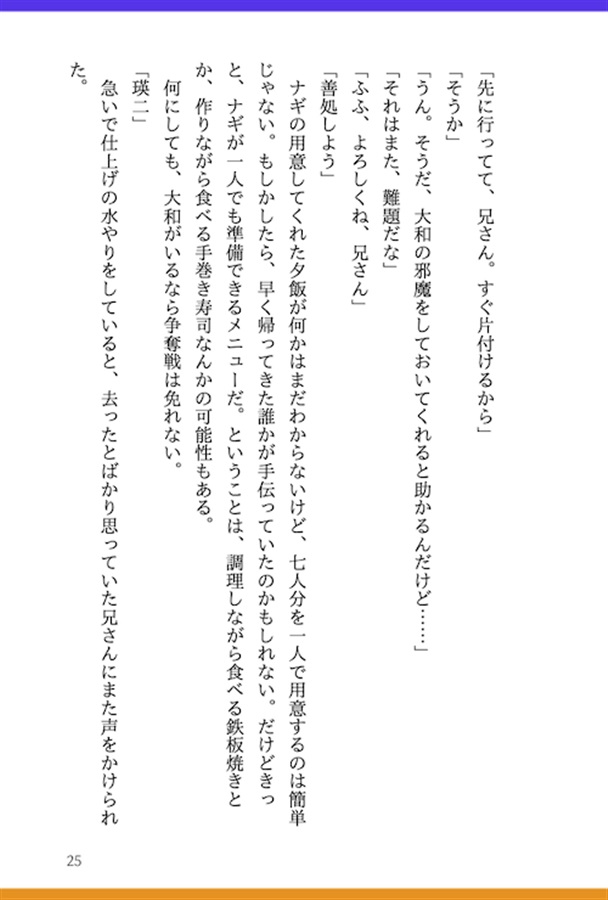 「先に行ってて、兄さん。すぐ片付けるから」

「そうか」

「うん。そうだ、大和の邪魔をしておいてくれると助かるんだけど……」

「それはまた、難題だな」

「ふふ、よろしくね、兄さん」

「善処しよう」

ナギの用意してくれた夕飯が何かはまだわからないけど、七人分を一人で用意するのは簡単じゃない。もしかしたら、早く帰ってきた誰かが手伝っていたのかもしれない。だけどきっと、ナギが一人でも準備できるメニューだ。ということは、調理しながら食べる鉄板焼きとか、作りながら食べる手巻き寿司なんかの可能性もある。

何にしても、大和がいるなら争奪戦は免れない。

「瑛二」

急いで仕上げの水やりをしていると、去ったとばかり思っていた兄さんにまた声をかけられた。

25